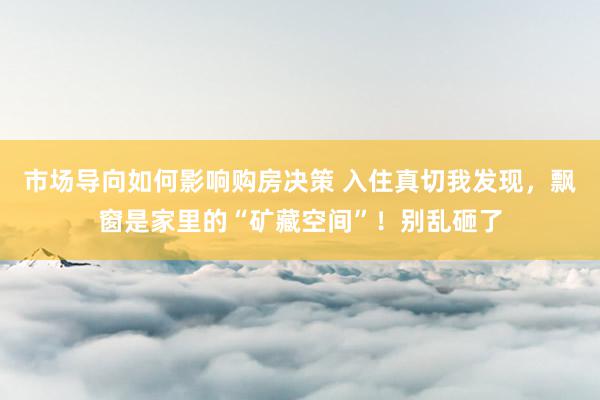 市场导向如何影响购房决策 入住真切我发现，飘窗是家里的“矿藏空间”！别乱砸了